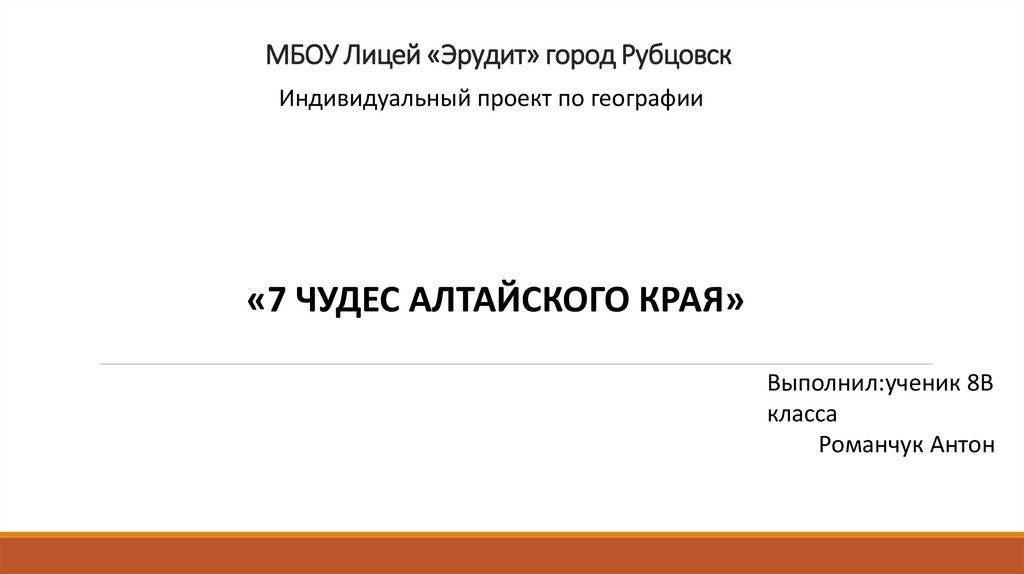 МБОУ Лицей «Эрудит» город Рубцовск

Индивидуальный проект по географии

«7 ЧУДЕС АЛТАЙСКОГО КРАЯ»

Выполнил:ученик 8В класса
Романчук Антон